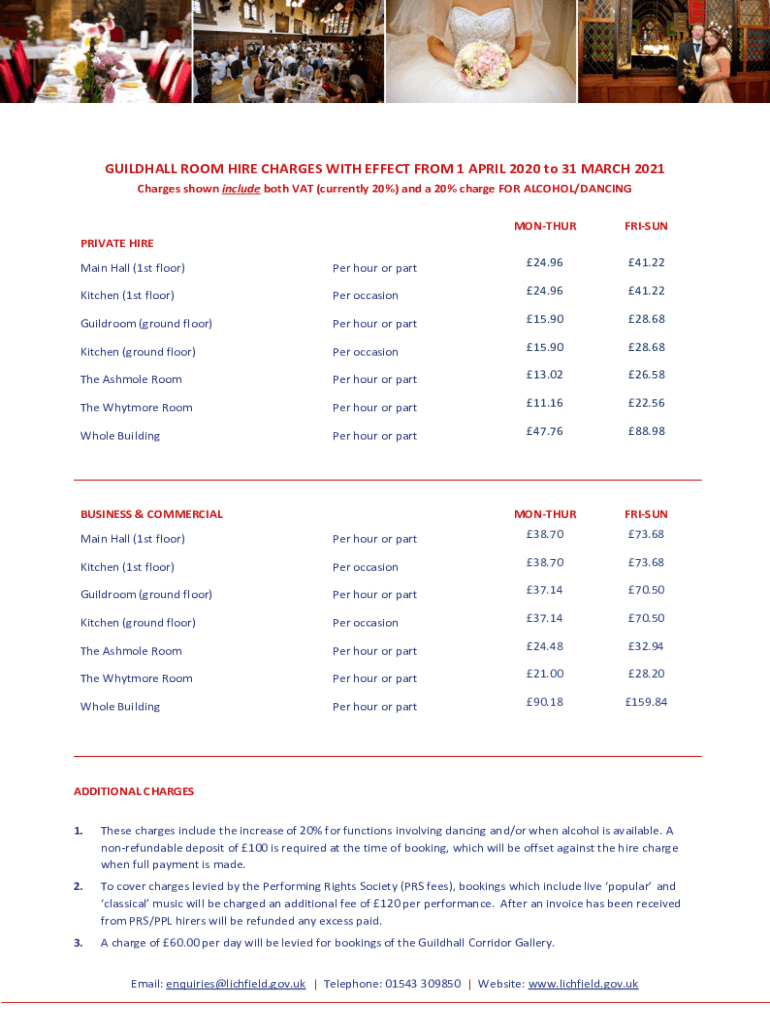 GUILDHALL ROOM HIRE CHARGES WITH EFFECT FROM 1 APRIL 2020 to 31 MARCH 2021
Charges shown include both VAT (currently 20%) and a 20% charge FOR ALCOHOL/DANCING

| PRIVATE HIRE | | MON-THUR | FRI-SUN |
|---|---|---|---|
| Main Hall (1st floor) | Per hour or part | £24.96 | £41.22 |
| Kitchen (1st floor) | Per occasion | £24.96 | £41.22 |
| Guildroom (ground floor) | Per hour or part | £15.90 | £28.68 |
| Kitchen (ground floor) | Per occasion | £15.90 | £28.68 |
| The Ashmole Room | Per hour or part | £13.02 | £26.58 |
| The Whytmore Room | Per hour or part | £11.16 | £22.56 |
| Whole Building | Per hour or part | £47.76 | £88.98 |

| BUSINESS & COMMERCIAL | | MON-THUR | FRI-SUN |
|---|---|---|---|
| Main Hall (1st floor) | Per hour or part | £38.70 | £73.68 |
| Kitchen (1st floor) | Per occasion | £38.70 | £73.68 |
| Guildroom (ground floor) | Per hour or part | £37.14 | £70.50 |
| Kitchen (ground floor) | Per occasion | £37.14 | £70.50 |
| The Ashmole Room | Per hour or part | £24.48 | £32.94 |
| The Whytmore Room | Per hour or part | £21.00 | £28.20 |
| Whole Building | Per hour or part | £90.18 | £159.84 |

ADDITIONAL CHARGES

1. These charges include the increase of 20% for functions involving dancing and/or when alcohol is available. A non-refundable deposit of £100 is required at the time of booking, which will be offset against the hire charge when full payment is made.

2. To cover charges levied by the Performing Rights Society (PRS fees), bookings which include live 'popular' and 'classical' music will be charged an additional fee of £120 per performance. After an invoice has been received from PRS/PPL hirers will be refunded any excess paid.

3. A charge of £60.00 per day will be levied for bookings of the Guildhall Corridor Gallery.

Email: enquiries@lichfield.gov.uk | Telephone: 01543 309850 | Website: www.lichfield.gov.uk